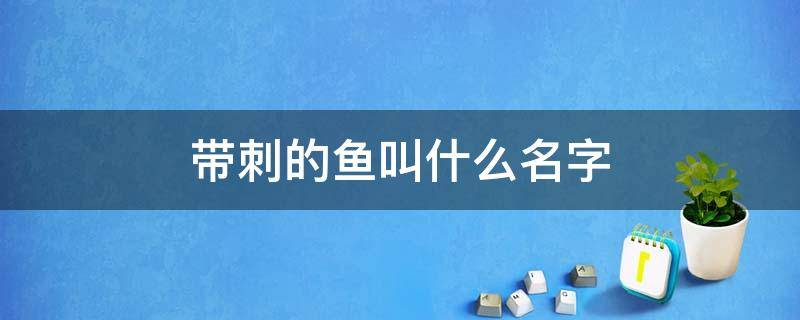 带刺的鱼叫什么名字